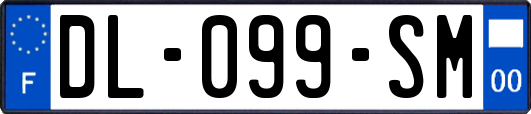 F

DL-099-SM

00